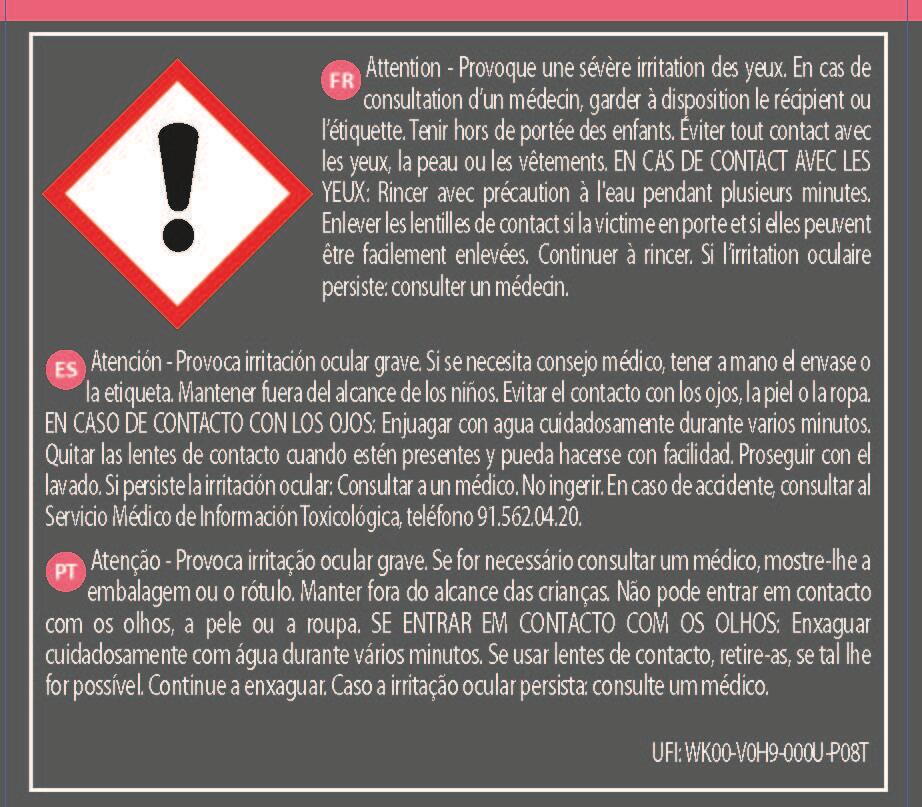 FR Attention - Provoque une sévère irritation des yeux. En cas de consultation d'un médecin, garder à disposition le récipient ou l'étiquette. Tenir hors de portée des enfants. Éviter tout contact avec les yeux, la peau ou les vêtements. EN CAS DE CONTACT AVEC LES YEUX: Rincer avec précaution à l'eau pendant plusieurs minutes. Enlever les lentilles de contact si la victime en porte et si elles peuvent être facilement enlevées. Continuer à rincer. Si l'irritation oculaire persiste: consulter un médecin.

ES Atención - Provoca irritación ocular grave. Si se necesita consejo médico, tener a mano el envase o la etiqueta. Mantener fuera del alcance de los niños. Evitar el contacto con los ojos, la piel o la ropa. EN CASO DE CONTACTO CON LOS OJOS: Enjuagar con agua cuidadosamente durante varios minutos. Quitar las lentes de contacto cuando estén presentes y pueda hacerse con facilidad. Proseguir con el lavado. Si persiste la irritación ocular: Consultar a un médico. No ingerir. En caso de accidente, consultar al Servicio Médico de Información Toxicológica, teléfono 91.562.04.20.

PT Atenção - Provoca irritação ocular grave. Se for necessário consultar um médico, mostre-lhe a embalagem ou o rótulo. Manter fora do alcance das crianças. Não pode entrar em contacto com os olhos, a pele ou a roupa. SE ENTRAR EM CONTACTO COM OS OLHOS: Enxaguar cuidadosamente com água durante vários minutos. Se usar lentes de contacto, retire-as, se tal lhe for possível. Continue a enxaguar. Caso a irritação ocular persista: consulte um médico.

UFI: WK00-V0H9-000U-P08T